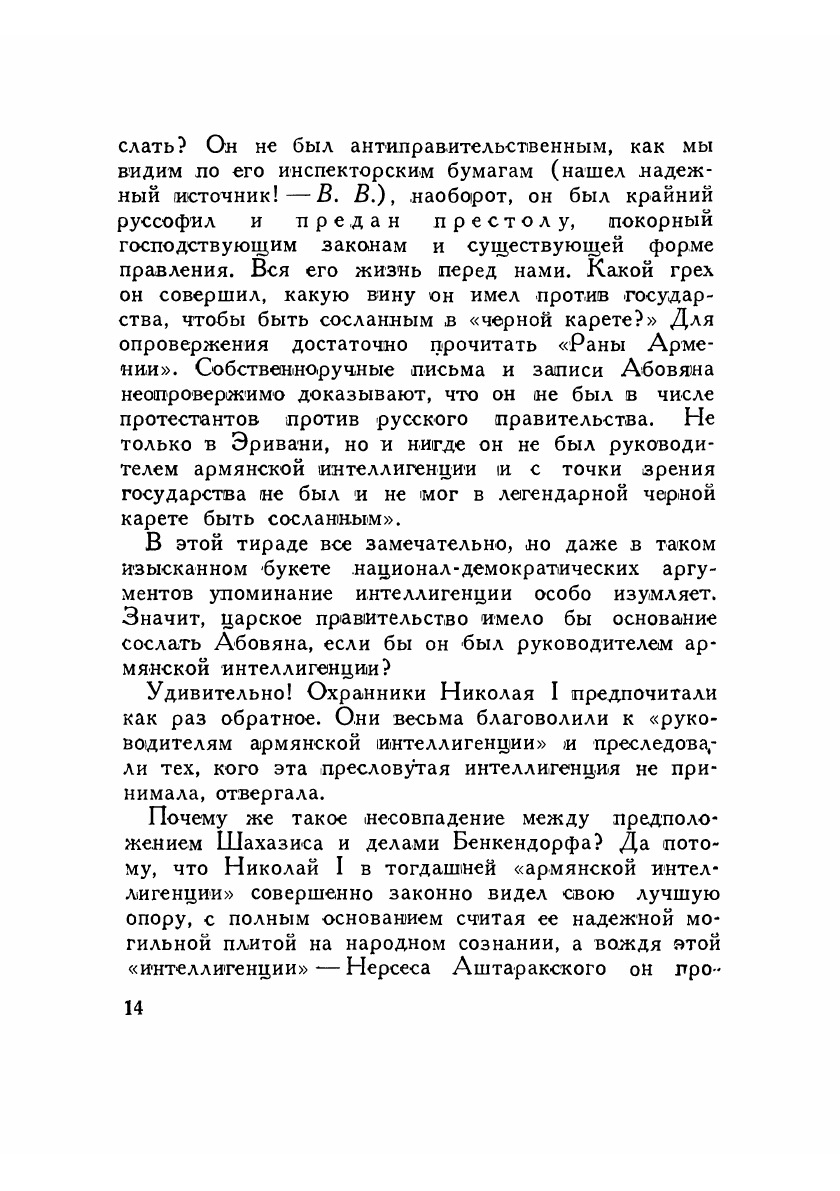 слать? Он не был антиправительственным, как мы видим по его инспекторским бумагам (нашел надежный источник! — В. В.), наоборот, он был крайний руссофил и предан престолу, покорный господствующим законам и существующей форме правления. Вся его жизнь перед нами. Какой грех он совершил, какую вину он имел против государства, чтобы быть сосланным в «черной карете?» Для опровержения достаточно прочитать «Раны Армении». Собственноручные письма и записи Абовяна неопровержимо доказывают, что он не был в числе протестантов против русского правительства. Не только в Эривани, но и нигде он не был руководителем армянской интеллигенции и с точки зрения государства не был и не мог в легендарной черной карете быть сосланным».

В этой тираде все замечательно, но даже в таком изысканном букете национал-демократических аргументов упоминание интеллигенции особо изумляет. Значит, царское правительство имело бы основание сослать Абовяна, если бы он был руководителем армянской интеллигенции?

Удивительно! Охранники Николая I предпочитали как раз обратное. Они весьма благоволили к «руководителям армянской интеллигенции» и преследовали тех, кого эта пресловутая интеллигенция не принимала, отвергала.

Почему же такое несовпадение между предположением Шахазиса и делами Бенкендорфа? Да потому, что Николай I в тогдашней «армянской интеллигенции» совершенно законно видел свою лучшую опору, с полным основанием считая ее надежной могильной плитой на народном сознании, а вождя этой «интеллигенции» — Нерсеса Аштаракского он про-

14